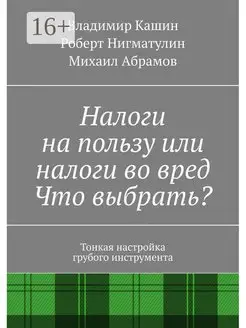 16+

Владимир Кашин
Роберт Нигматулин
Михаил Абрамов

Налоги на пользу или налоги во вред Что выбрать?

Тонкая настройка грубого инструмента